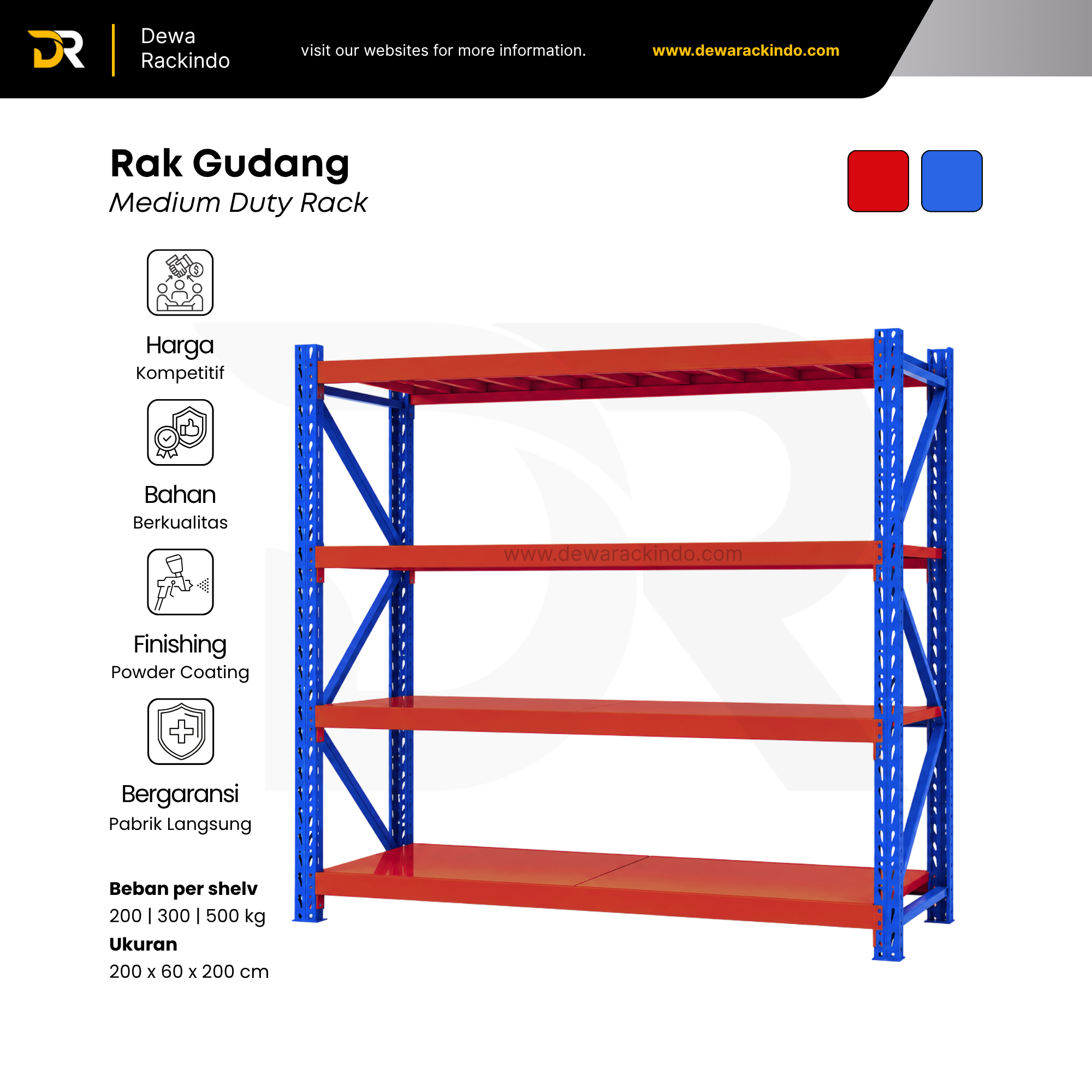 Dewa
Rackindo

visit our websites for more information.

www.dewarackindo.com

Rak Gudang
Medium Duty Rack

Harga
Kompetitif

Bahan
Berkualitas

Finishing
Powder Coating

Bergaransi
Pabrik Langsung

Beban per shelv
200 | 300 | 500 kg
Ukuran
200 x 60 x 200 cm

www.dewarackindo.com